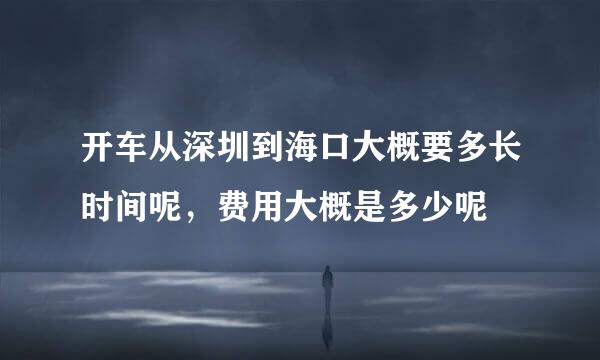 开车从深圳到海口大概要多长时间呢，费用大概是多少呢